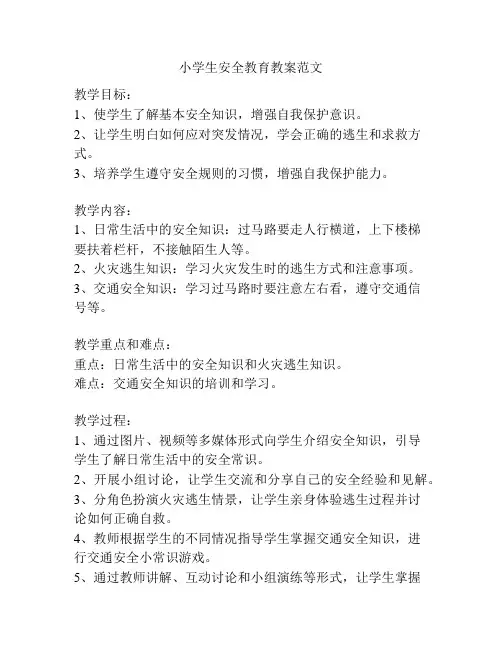 小学生安全教育教案范文

教学目标：
1、使学生了解基本安全知识，增强自我保护意识。
2、让学生明白如何应对突发情况，学会正确的逃生和求救方式。
3、培养学生遵守安全规则的习惯，增强自我保护能力。

教学内容：
1、日常生活中的安全知识：过马路要走人行横道，上下楼梯要扶着栏杆，不接触陌生人等。
2、火灾逃生知识：学习火灾发生时的逃生方式和注意事项。
3、交通安全知识：学习过马路时要注意左右看，遵守交通信号等。

教学重点和难点：
重点：日常生活中的安全知识和火灾逃生知识。
难点：交通安全知识的培训和学习。

教学过程：
1、通过图片、视频等多媒体形式向学生介绍安全知识，引导学生了解日常生活中的安全常识。
2、开展小组讨论，让学生交流和分享自己的安全经验和见解。
3、分角色扮演火灾逃生情景，让学生亲身体验逃生过程并讨论如何正确自救。
4、教师根据学生的不同情况指导学生掌握交通安全知识，进行交通安全小常识游戏。
5、通过教师讲解、互动讨论和小组演练等形式，让学生掌握